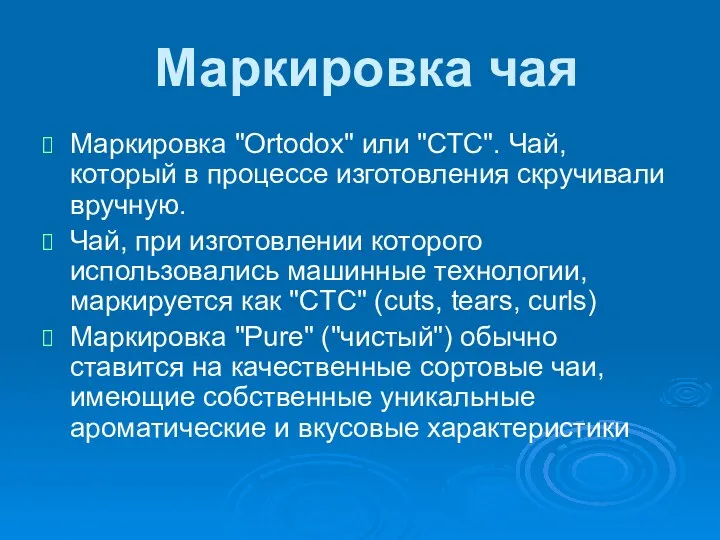 Маркировка чая

Маркировка "Ortodox" или "СТС". Чай, который в процессе изготовления скручивали вручную.

Чай, при изготовлении которого использовались машинные технологии, маркируется как "СТС" (cuts, tears, curls)

Маркировка "Pure" ("чистый") обычно ставится на качественные сортовые чаи, имеющие собственные уникальные ароматические и вкусовые характеристики